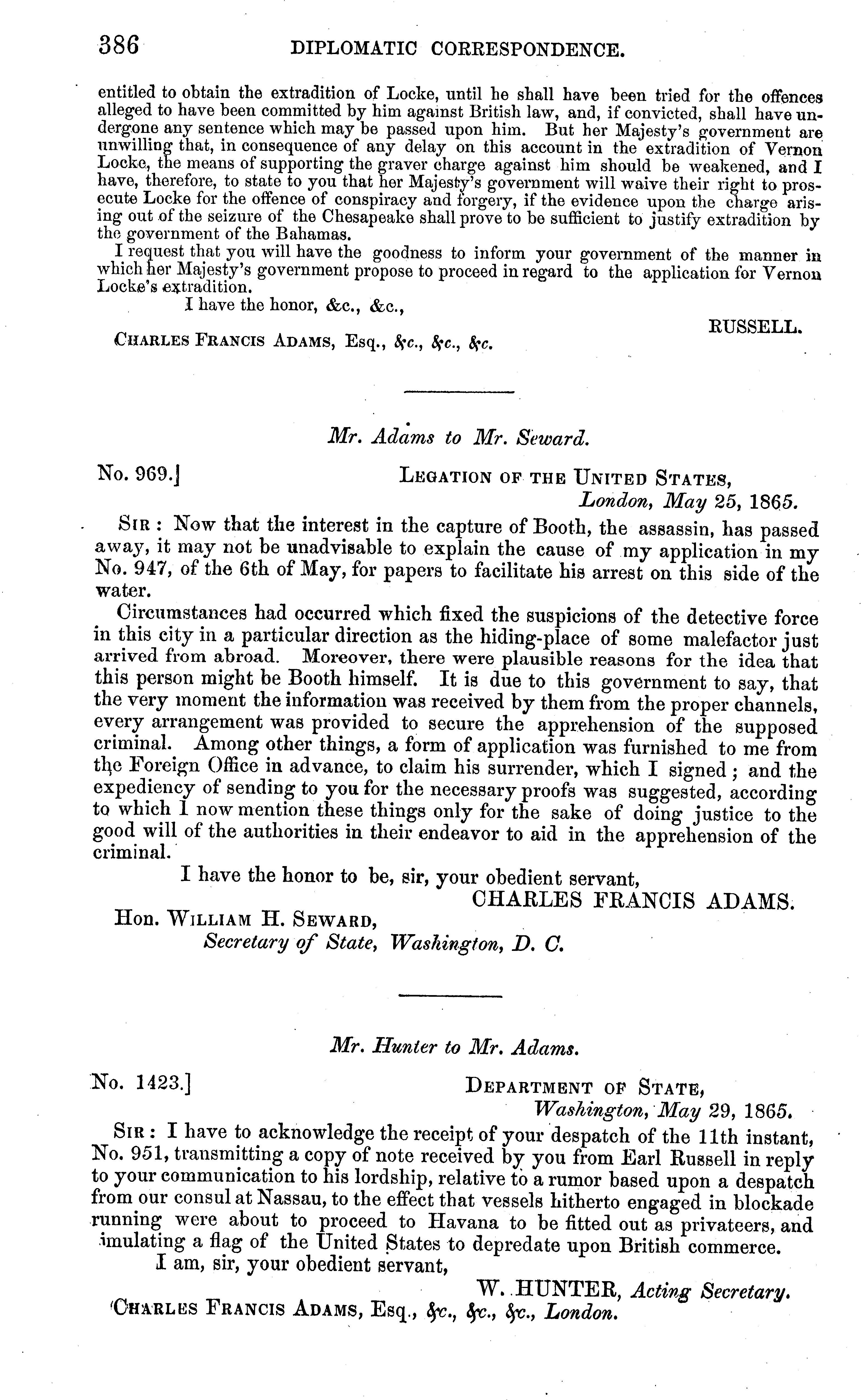 386 DIPLOMATIC CORRESPONDENCE.

entitled to obtain the extradition of Locke, until he shall have been tried for the offences alleged to have been committed by him against British law, and, if convicted, shall have undergone any sentence which may be passed upon him. But her Majesty's government are unwilling that, in consequence of any delay on this account in the extradition of Vernon Locke, the means of supporting the graver charge against him should be weakened, and I have, therefore, to state to you that her Majesty's government will waive their right to prosecute Locke for the offence of conspiracy and forgery, if the evidence upon the charge arising out of the seizure of the Chesapeake shall prove to be sufficient to justify extradition by the government of the Bahamas.

I request that you will have the goodness to inform your government of the manner in which her Majesty's government propose to proceed in regard to the application for Vernon Locke's extradition.

I have the honor, &c., &c.,

RUSSELL.

CHARLES FRANCIS ADAMS, Esq., &c., &c., &c.

Mr. Adams to Mr. Seward.

No. 969.] LEGATION OF THE UNITED STATES, London, May 25, 1865.

SIR: Now that the interest in the capture of Booth, the assassin, has passed away, it may not be unadvisable to explain the cause of my application in my No. 947, of the 6th of May, for papers to facilitate his arrest on this side of the water.

Circumstances had occurred which fixed the suspicions of the detective force in this city in a particular direction as the hiding-place of some malefactor just arrived from abroad. Moreover, there were plausible reasons for the idea that this person might be Booth himself. It is due to this government to say, that the very moment the information was received by them from the proper channels, every arrangement was provided to secure the apprehension of the supposed criminal. Among other things, a form of application was furnished to me from the Foreign Office in advance, to claim his surrender, which I signed; and the expediency of sending to you for the necessary proofs was suggested, according to which I now mention these things only for the sake of doing justice to the good will of the authorities in their endeavor to aid in the apprehension of the criminal.

I have the honor to be, sir, your obedient servant,

CHARLES FRANCIS ADAMS.

Hon. WILLIAM H. SEWARD, Secretary of State, Washington, D. C.

Mr. Hunter to Mr. Adams.

No. 1423.] DEPARTMENT OF STATE, Washington, May 29, 1865.

SIR: I have to acknowledge the receipt of your despatch of the 11th instant, No. 951, transmitting a copy of note received by you from Earl Russell in reply to your communication to his lordship, relative to a rumor based upon a despatch from our consul at Nassau, to the effect that vessels hitherto engaged in blockade running were about to proceed to Havana to be fitted out as privateers, and simulating a flag of the United States to depredate upon British commerce.

I am, sir, your obedient servant,

W. HUNTER, Acting Secretary.

CHARLES FRANCIS ADAMS, Esq., &c., &c., &c., London.